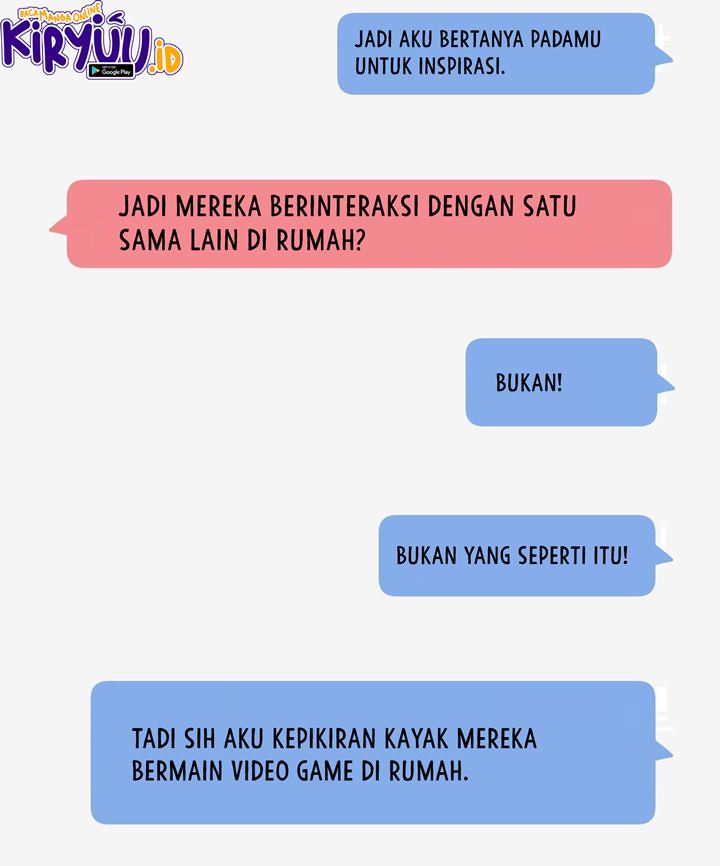 BACA MANGA ONLINE
KIRYUU.ID
GET IT ON Google Play

JADI AKU BERTANYA PADAMU UNTUK INSPIRASI.

JADI MEREKA BERINTERAKSI DENGAN SATU SAMA LAIN DI RUMAH?

BUKAN!

BUKAN YANG SEPERTI ITU!

TADI SIH AKU KEPIKIRAN KAYAK MEREKA BERMAIN VIDEO GAME DI RUMAH.